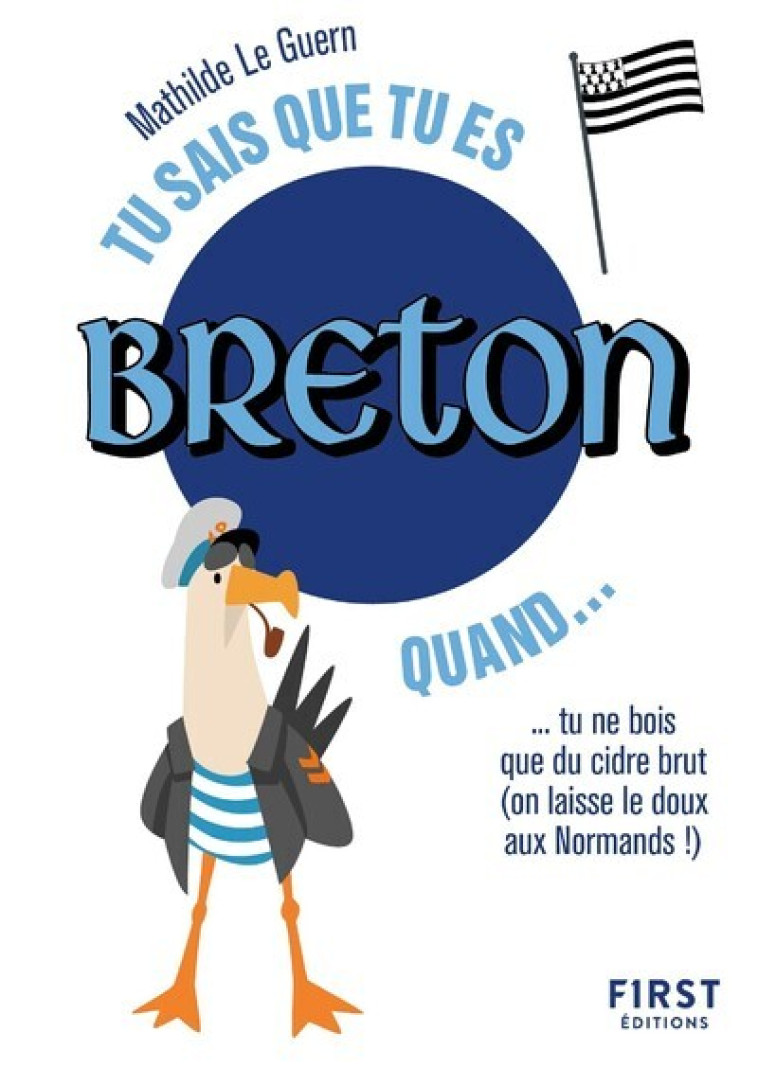 Mathilde Le Guern

TU SAIS QUE TU ES

BRETON

QUAND...

... tu ne bois que du cidre brut (on laisse le doux aux Normands !)

F1RST
ÉDITIONS